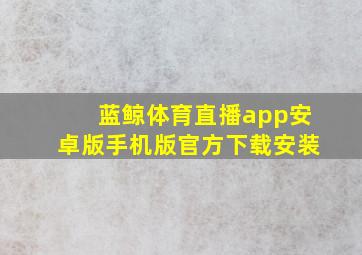 蓝鲸体育直播app安卓版手机版官方下载安装